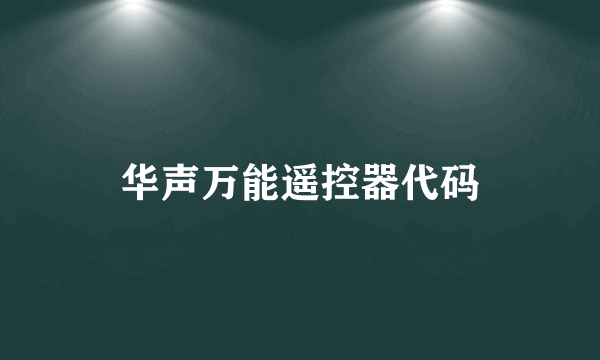 华声万能遥控器代码